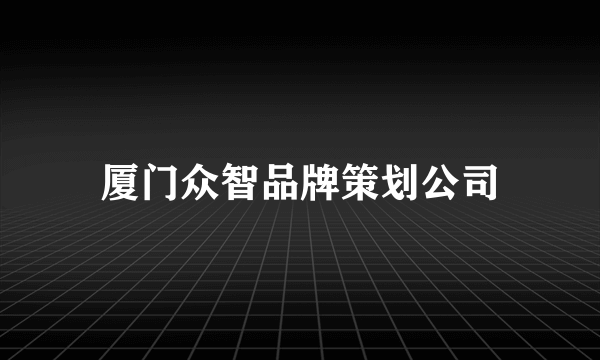 厦门众智品牌策划公司